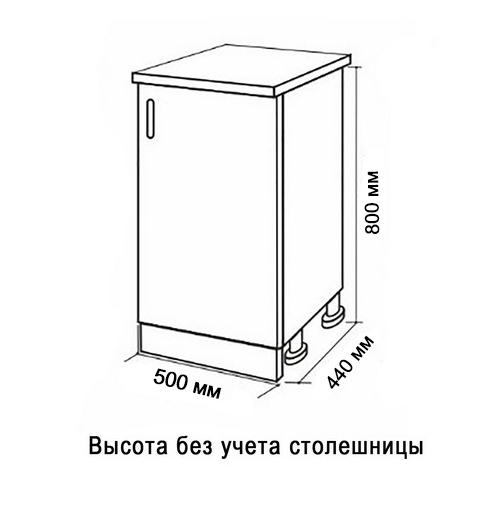 800 мм

500 мм

440 мм

Высота без учета столешницы